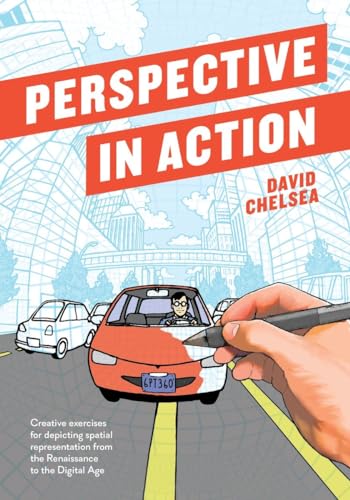 PERSPECTIVE IN ACTION

DAVID CHELSEA

6PT360

Creative exercises for depicting spatial representation from the Renaissance to the Digital Age